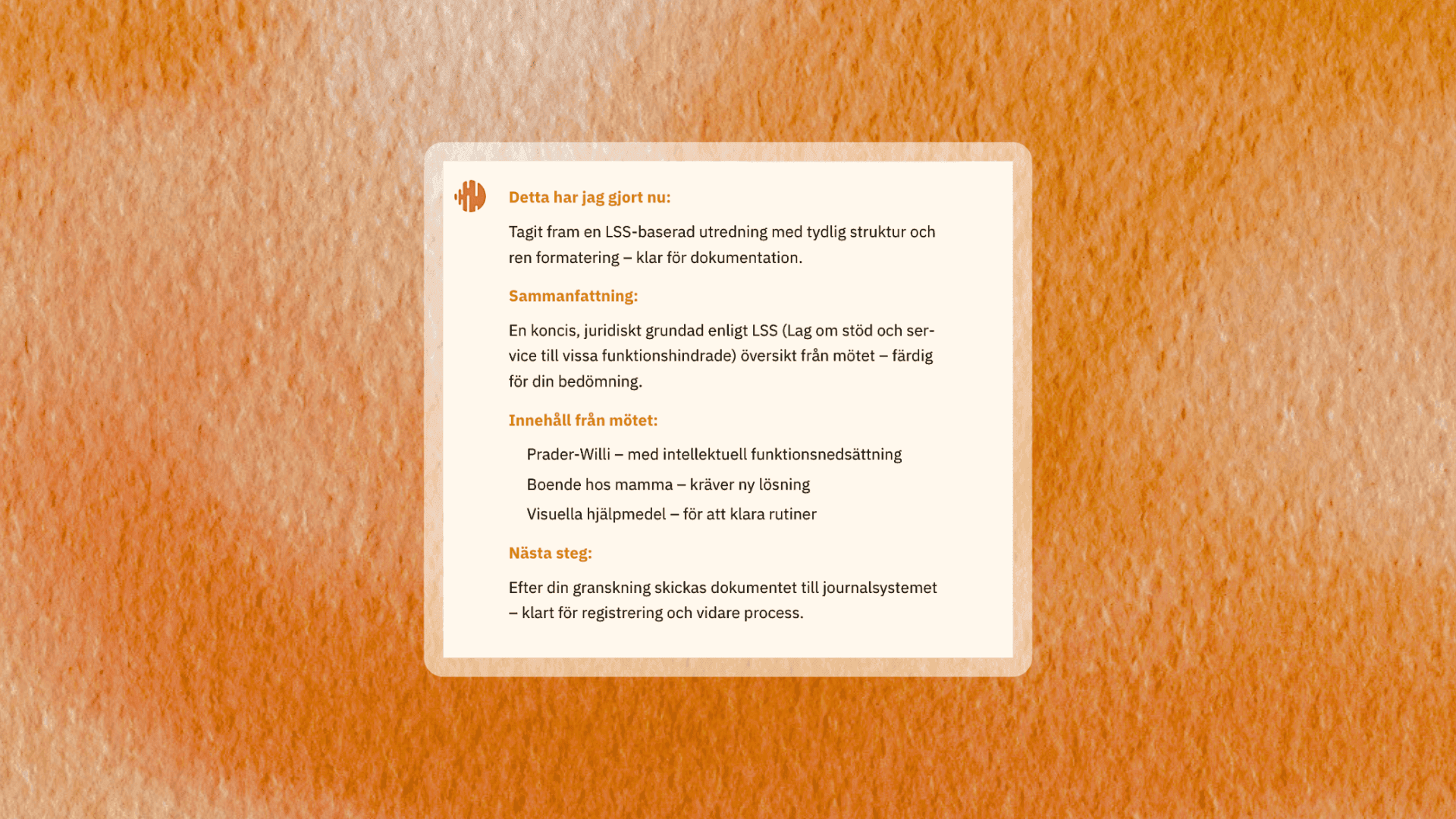 Detta har jag gjort nu:

Tagit fram en LSS-baserad utredning med tydlig struktur och ren formatering – klar för dokumentation.

Sammanfattning:

En koncis, juridiskt grundad enligt LSS (Lag om stöd och service till vissa funktionshindrade) översikt från mötet – färdig för din bedömning.

Innehåll från mötet:

Prader-Willi – med intellektuell funktionsnedsättning

Boende hos mamma – kräver ny lösning

Visuella hjälpmedel – för att klara rutiner

Nästa steg:

Efter din granskning skickas dokumentet till journalsystemet – klart för registrering och vidare process.